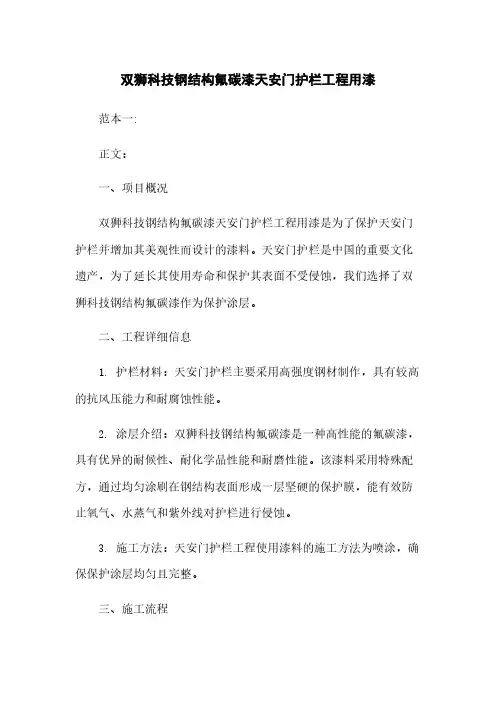 双狮科技钢结构氟碳漆天安门护栏工程用漆

范本一:

正文：

一、项目概况

双狮科技钢结构氟碳漆天安门护栏工程用漆是为了保护天安门护栏并增加其美观性而设计的漆料。天安门护栏是中国的重要文化遗产，为了延长其使用寿命和保护其表面不受侵蚀，我们选择了双狮科技钢结构氟碳漆作为保护涂层。

二、工程详细信息

1. 护栏材料：天安门护栏主要采用高强度钢材制作，具有较高的抗风压能力和耐腐蚀性能。

2. 涂层介绍：双狮科技钢结构氟碳漆是一种高性能的氟碳漆，具有优异的耐候性、耐化学品性能和耐磨性能。该漆料采用特殊配方，通过均匀涂刷在钢结构表面形成一层坚硬的保护膜，能有效防止氧气、水蒸气和紫外线对护栏进行侵蚀。

3. 施工方法：天安门护栏工程使用漆料的施工方法为喷涂，确保保护涂层均匀且完整。

三、施工流程